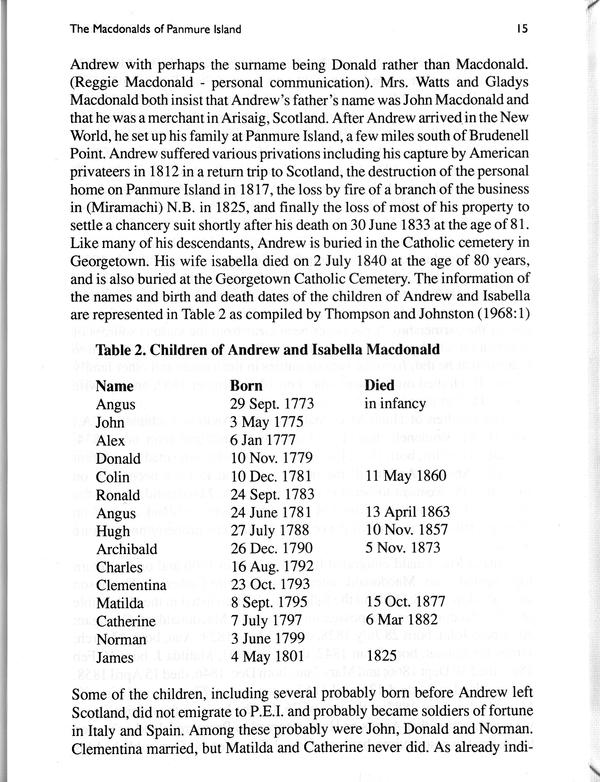 The Macdonalds of Panmure Island 15

Andrew with perhaps the surname being Donald rather than Macdonald. (Reggie Macdonald - personal communication). Mrs. Watts and Gladys Macdonald both insist that Andrew's father's name was John Macdonald and that he was a merchant in Arisaig, Scotland. After Andrew arrived in the New World, he set up his family at Panmure Island, a few miles south of Brudenell Point. Andrew suffered various privations including his capture by American privateers in 1812 in a return trip to Scotland, the destruction of the personal home on Panmure Island in 1817, the loss by fire of a branch of the business in (Miramachi) N.B. in 1825, and finally the loss of most of his property to settle a chancery suit shortly after his death on 30 June 1833 at the age of 81. Like many of his descendants, Andrew is buried in the Catholic cemetery in Georgetown. His wife isabella died on 2 July 1840 at the age of 80 years, and is also buried at the Georgetown Catholic Cemetery. The information of the names and birth and death dates of the children of Andrew and Isabella are represented in Table 2 as compiled by Thompson and Johnston (1968:1)

Table 2. Children of Andrew and Isabella Macdonald

| Name | Born | Died |
|---|---|---|
| Angus | 29 Sept. 1773 | in infancy |
| John | 3 May 1775 | |
| Alex | 6 Jan 1777 | |
| Donald | 10 Nov. 1779 | |
| Colin | 10 Dec. 1781 | 11 May 1860 |
| Ronald | 24 Sept. 1783 | |
| Angus | 24 June 1781 | 13 April 1863 |
| Hugh | 27 July 1788 | 10 Nov. 1857 |
| Archibald | 26 Dec. 1790 | 5 Nov. 1873 |
| Charles | 16 Aug. 1792 | |
| Clementina | 23 Oct. 1793 | |
| Matilda | 8 Sept. 1795 | 15 Oct. 1877 |
| Catherine | 7 July 1797 | 6 Mar 1882 |
| Norman | 3 June 1799 | |
| James | 4 May 1801 | 1825 |

Some of the children, including several probably born before Andrew left Scotland, did not emigrate to P.E.I. and probably became soldiers of fortune in Italy and Spain. Among these probably were John, Donald and Norman. Clementina married, but Matilda and Catherine never did. As already indi-